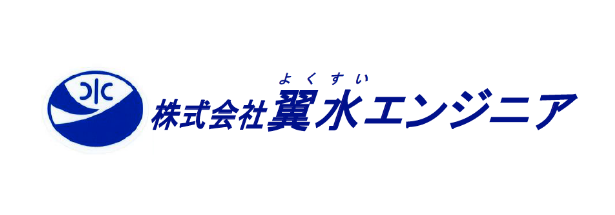 よくすい
株式会社翼水エンジニア